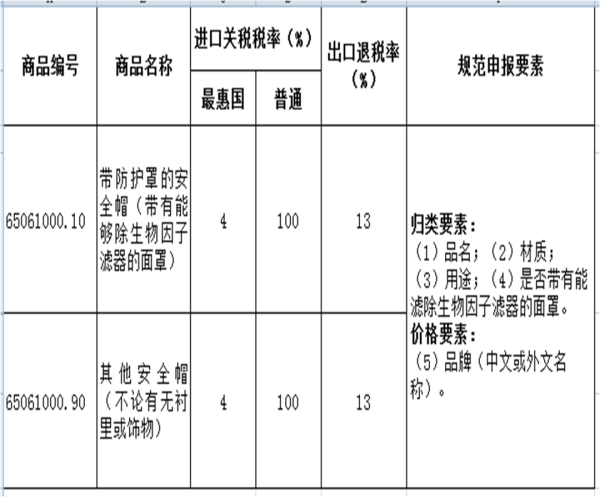 | 商品编号 | 商品名称 | 进口关税税率（%） 最惠国 | 进口关税税率（%） 普通 | 出口退税率（%） | 规范申报要素 |
|---|---|---|---|---|---|
| 65061000.10 | 带防护罩的安全帽（带有能够除生物因子滤器的面罩） | 4 | 100 | 13 | 归类要素：（1）品名；（2）材质；（3）用途；（4）是否带有能滤除生物因子滤器的面罩。价格要素：（5）品牌（中文或外文名称）。 |
| 65061000.90 | 其他安全帽（不论有无衬里或饰物） | 4 | 100 | 13 | |